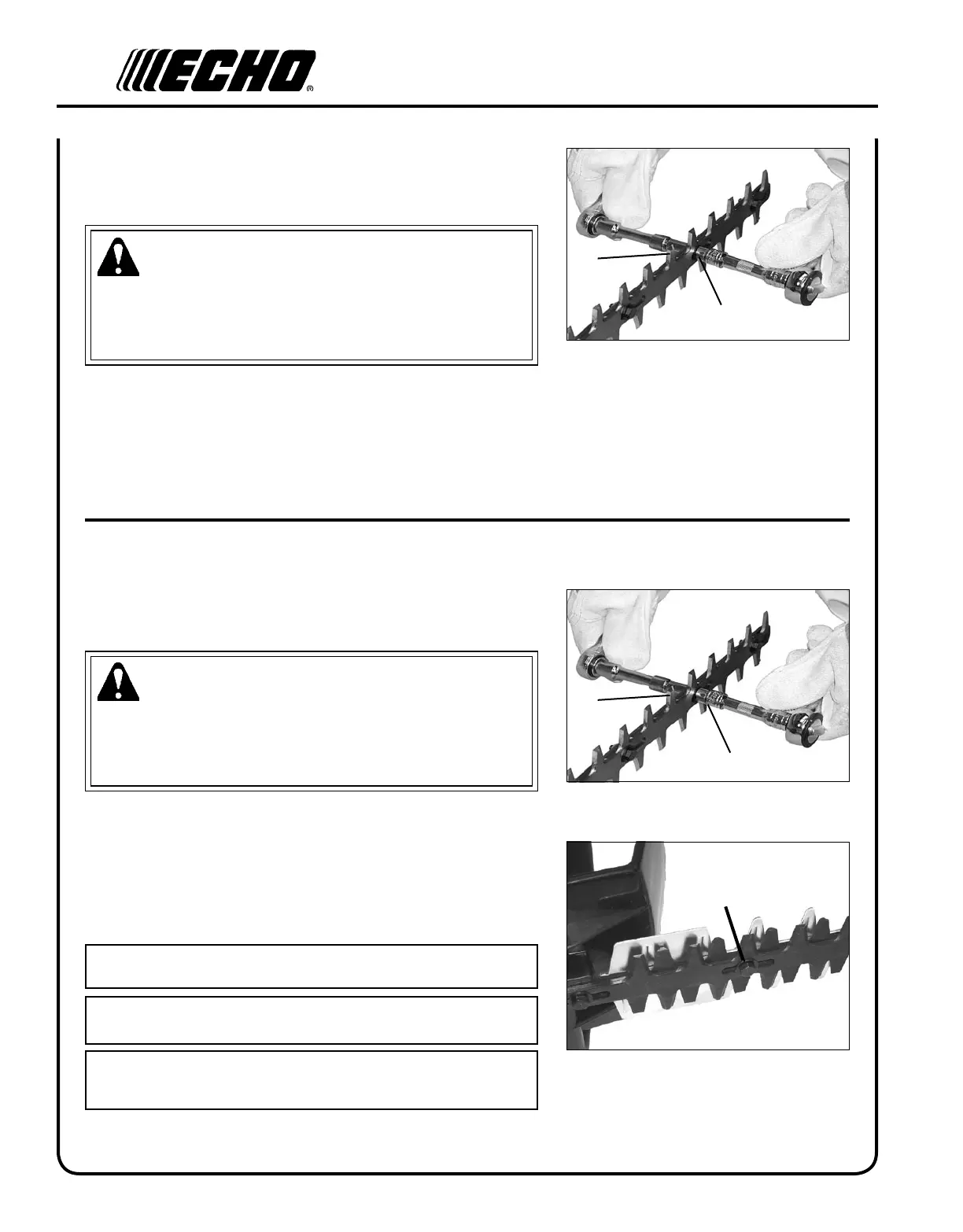 ECHO®